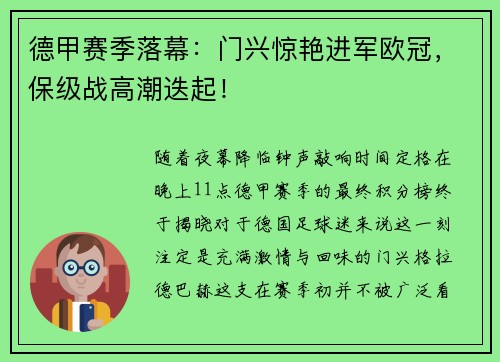 德甲赛季落幕：门兴惊艳进军欧冠，保级战高潮迭起！

随着夜幕降临钟声敲响时间定格在晚上11点德甲赛季的最终积分榜终于揭晓对于德国足球迷来说这一刻注定是充满激情与回味的门兴格拉德巴赫这支在赛季初并不被广泛看